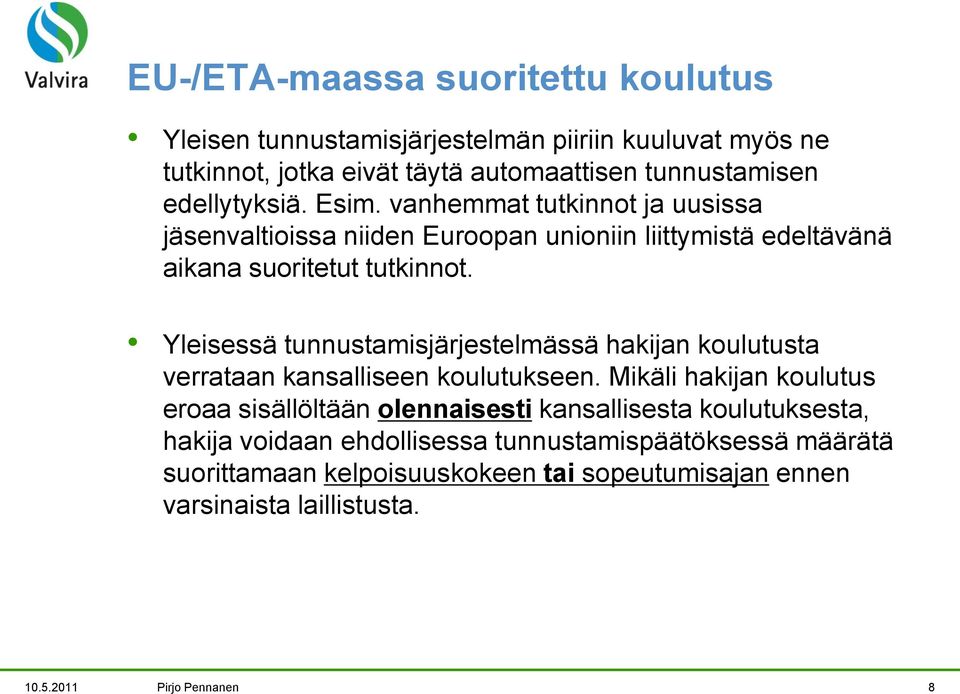 Valvira

EU-/ETA-maassa suoritettu koulutus

• Yleisen tunnustamisjärjestelmän piiriin kuuluvat myös ne tutkinnot, jotka eivät täytä automaattisen tunnustamisen edellytyksiä. Esim. vanhemmat tutkinnot ja uusissa jäsenvaltioissa niiden Euroopan unioniin liittymistä edeltävänä aikana suoritetut tutkinnot.

• Yleisessä tunnustamisjärjestelmässä hakijan koulutusta verrataan kansalliseen koulutukseen. Mikäli hakijan koulutus eroaa sisällöltään olennaisesti kansallisesta koulutuksesta, hakija voidaan ehdollisessa tunnustamispäätöksessä määrätä suorittamaan kelpoisuuskokeen tai sopeutumisajan ennen varsinaista laillistusta.

10.5.2011 Pirjo Pennanen 8